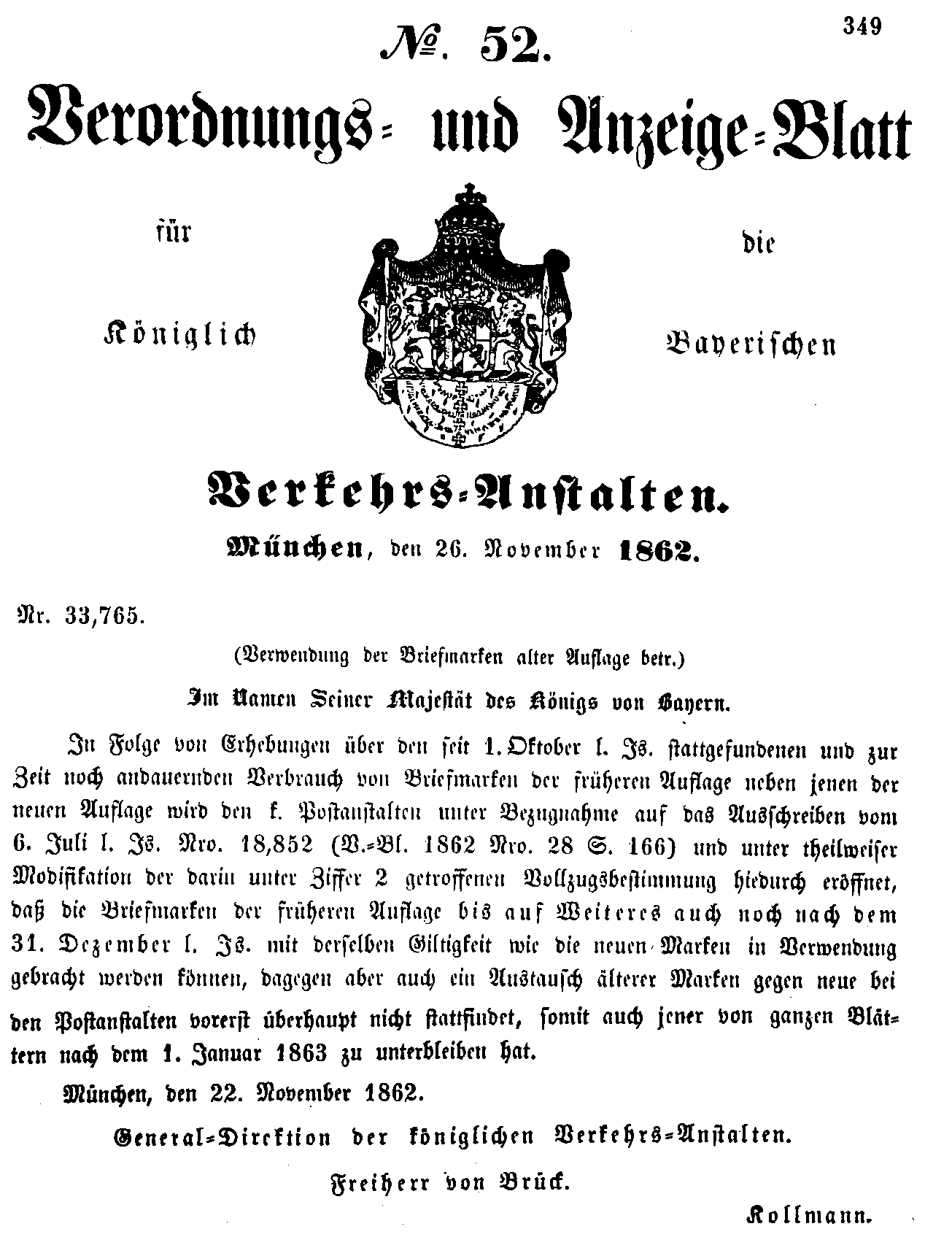 349

№. 52.

Verordnungs- und Anzeige-Blatt

für die

Königlich Bayerischen

Verkehrs-Anstalten.

München, den 26. November 1862.

Nr. 33,765.

(Verwendung der Briefmarken alter Auflage betr.)

Im Namen Seiner Majestät des Königs von Bayern.

In Folge von Erhebungen über den seit 1. Oktober l. Js. stattgefundenen und zur Zeit noch andauernden Verbrauch von Briefmarken der früheren Auflage neben jenen der neuen Auflage wird den k. Postanstalten unter Bezugnahme auf das Ausschreiben vom 6. Juli l. Js. Nro. 18,852 (V.-Bl. 1862 Nro. 28 S. 166) und unter theilweiser Modifikation der darin unter Ziffer 2 getroffenen Vollzugsbestimmung hiedurch eröffnet, daß die Briefmarken der früheren Auflage bis auf Weiteres auch noch nach dem 31. Dezember l. Js. mit derselben Giltigkeit wie die neuen Marken in Verwendung gebracht werden können, dagegen aber auch ein Austausch älterer Marken gegen neue bei den Postanstalten vorerst überhaupt nicht stattfindet, somit auch jener von ganzen Blättern nach dem 1. Januar 1863 zu unterbleiben hat.

München, den 22. November 1862.

General-Direktion der königlichen Verkehrs-Anstalten.

Freiherr von Brück.

Kollmann.